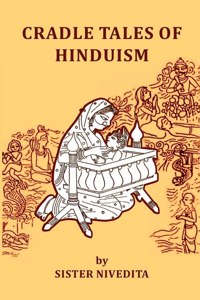 CRADLE TALES OF HINDUISM

by
SISTER NIVEDITA